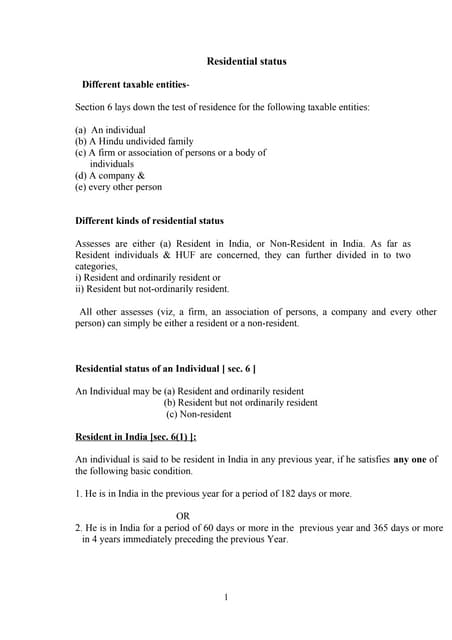 Residential status

Different taxable entities-

Section 6 lays down the test of residence for the following taxable entities:

(a) An individual
(b) A Hindu undivided family
(c) A firm or association of persons or a body of individuals
(d) A company &
(e) every other person

Different kinds of residential status

Assesses are either (a) Resident in India, or Non-Resident in India. As far as Resident individuals & HUF are concerned, they can further divided in to two categories,
i) Resident and ordinarily resident or
ii) Resident but not-ordinarily resident.

All other assesses (viz, a firm, an association of persons, a company and every other person) can simply be either a resident or a non-resident.

Residential status of an Individual [ sec. 6 ]

An Individual may be (a) Resident and ordinarily resident
(b) Resident but not ordinarily resident
(c) Non-resident

Resident in India [sec. 6(1) ]:

An individual is said to be resident in India in any previous year, if he satisfies any one of the following basic condition.

1. He is in India in the previous year for a period of 182 days or more.

OR

2. He is in India for a period of 60 days or more in the previous year and 365 days or more in 4 years immediately preceding the previous Year.

1